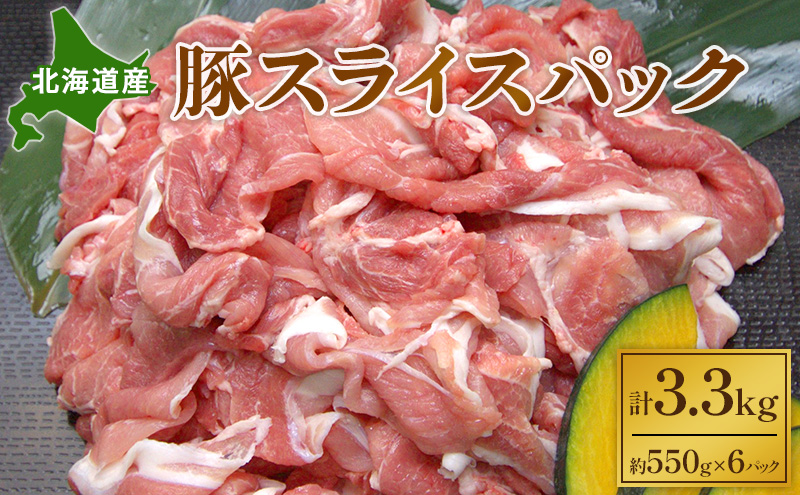 北海道産

豚スライスパック

計3.3kg

約550g×6パック